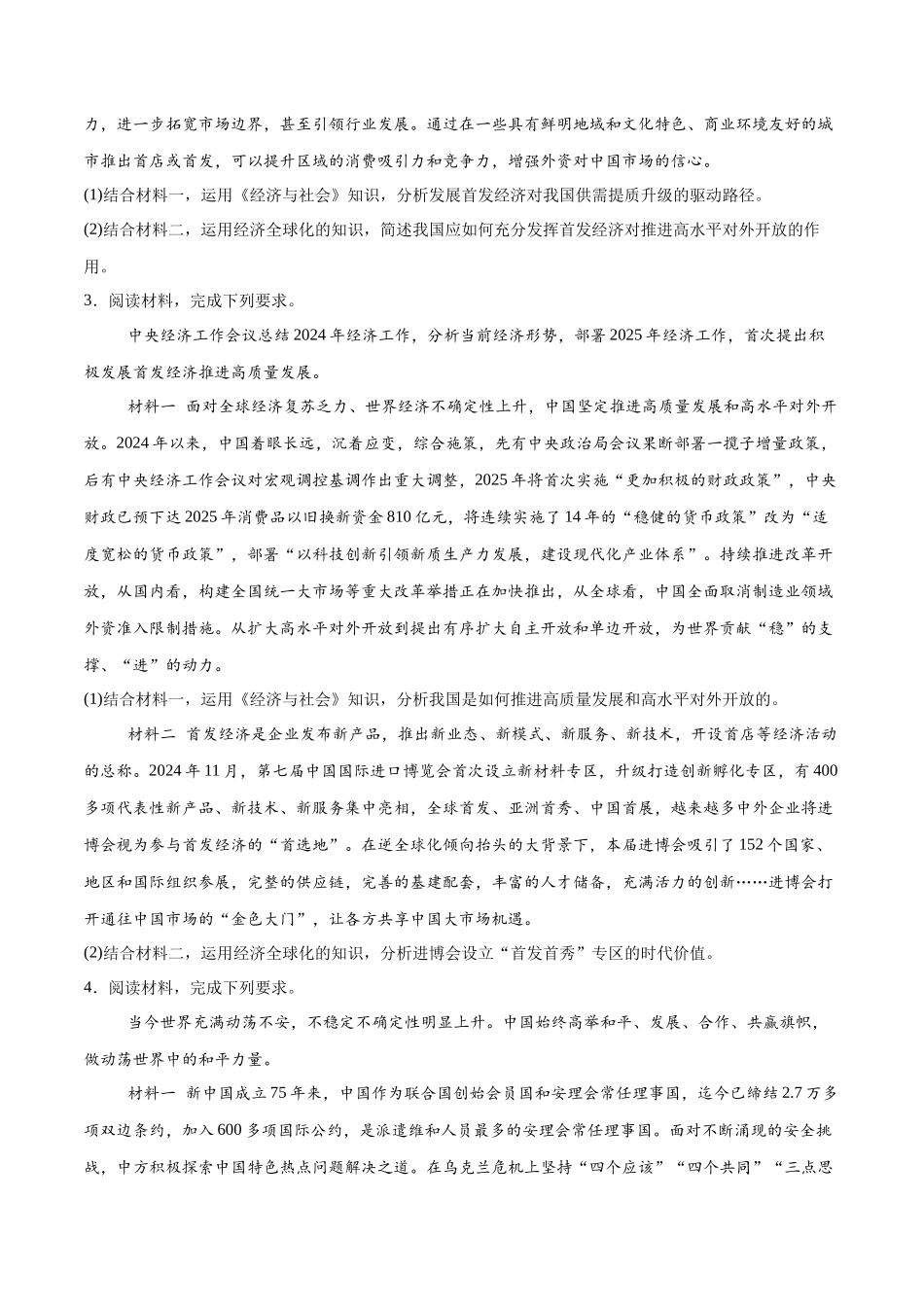 力，进一步拓宽市场边界，甚至引领行业发展。通过在一些具有鲜明地域和文化特色、商业环境友好的城市推出首店或首发，可以提升区域的消费吸引力和竞争力，增强外资对中国市场的信心。

(1)结合材料一，运用《经济与社会》知识，分析发展首发经济对我国供需提质升级的驱动路径。

(2)结合材料二，运用经济全球化的知识，简述我国应如何充分发挥首发经济对推进高水平对外开放的作用。

3．阅读材料，完成下列要求。

中央经济工作会议总结2024年经济工作，分析当前经济形势，部署2025年经济工作，首次提出积极发展首发经济推进高质量发展。

材料一 面对全球经济复苏乏力、世界经济不确定性上升，中国坚定推进高质量发展和高水平对外开放。2024年以来，中国着眼长远，沉着应变，综合施策，先有中央政治局会议果断部署一揽子增量政策，后有中央经济工作会议对宏观调控基调作出重大调整，2025年将首次实施“更加积极的财政政策”，中央财政已预下达2025年消费品以旧换新资金810亿元，将连续实施了14年的“稳健的货币政策”改为“适度宽松的货币政策”，部署“以科技创新引领新质生产力发展，建设现代化产业体系”。持续推进改革开放，从国内看，构建全国统一大市场等重大改革举措正在加快推出，从全球看，中国全面取消制造业领域外资准入限制措施。从扩大高水平对外开放到提出有序扩大自主开放和单边开放，为世界贡献“稳”的支撑、“进”的动力。

(1)结合材料一，运用《经济与社会》知识，分析我国是如何推进高质量发展和高水平对外开放的。

材料二 首发经济是企业发布新产品，推出新业态、新模式、新服务、新技术，开设首店等经济活动的总称。2024年11月，第七届中国国际进口博览会首次设立新材料专区，升级打造创新孵化专区，有400多项代表性新产品、新技术、新服务集中亮相，全球首发、亚洲首秀、中国首展，越来越多中外企业将进博会视为参与首发经济的“首选地”。在逆全球化倾向抬头的大背景下，本届进博会吸引了152个国家、地区和国际组织参展，完整的供应链，完善的基建配套，丰富的人才储备，充满活力的创新……进博会打开通往中国市场的“金色大门”，让各方共享中国大市场机遇。

(2)结合材料二，运用经济全球化的知识，分析进博会设立“首发首秀”专区的时代价值。

4．阅读材料，完成下列要求。

当今世界充满动荡不安，不稳定不确定性明显上升。中国始终高举和平、发展、合作、共赢旗帜，做动荡世界中的和平力量。

材料一 新中国成立75年来，中国作为联合国创始会员国和安理会常任理事国，迄今已缔结2.7万多项双边条约，加入600多项国际公约，是派遣维和人员最多的安理会常任理事国。面对不断涌现的安全挑战，中方积极探索中国特色热点问题解决之道。在乌克兰危机上坚持“四个应该”“四个共同”“三点思